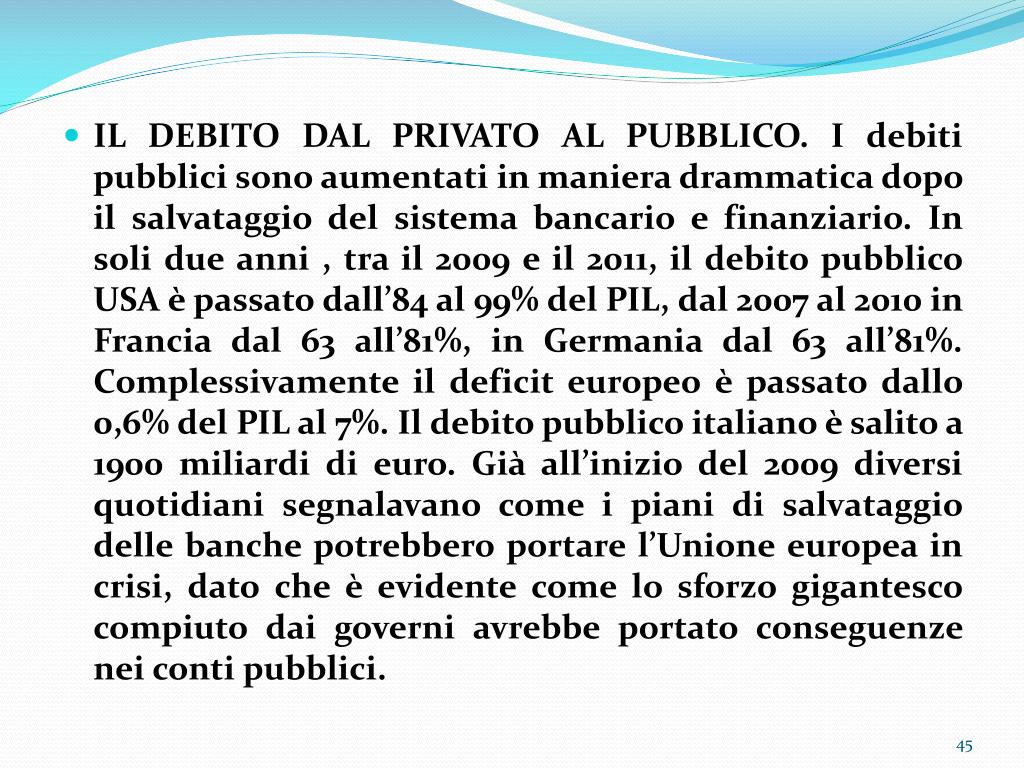 IL DEBITO DAL PRIVATO AL PUBBLICO. I debiti pubblici sono aumentati in maniera drammatica dopo il salvataggio del sistema bancario e finanziario. In soli due anni , tra il 2009 e il 2011, il debito pubblico USA è passato dall’84 al 99% del PIL, dal 2007 al 2010 in Francia dal 63 all’81%, in Germania dal 63 all’81%. Complessivamente il deficit europeo è passato dallo 0,6% del PIL al 7%. Il debito pubblico italiano è salito a 1900 miliardi di euro. Già all’inizio del 2009 diversi quotidiani segnalavano come i piani di salvataggio delle banche potrebbero portare l’Unione europea in crisi, dato che è evidente come lo sforzo gigantesco compiuto dai governi avrebbe portato conseguenze nei conti pubblici.

45